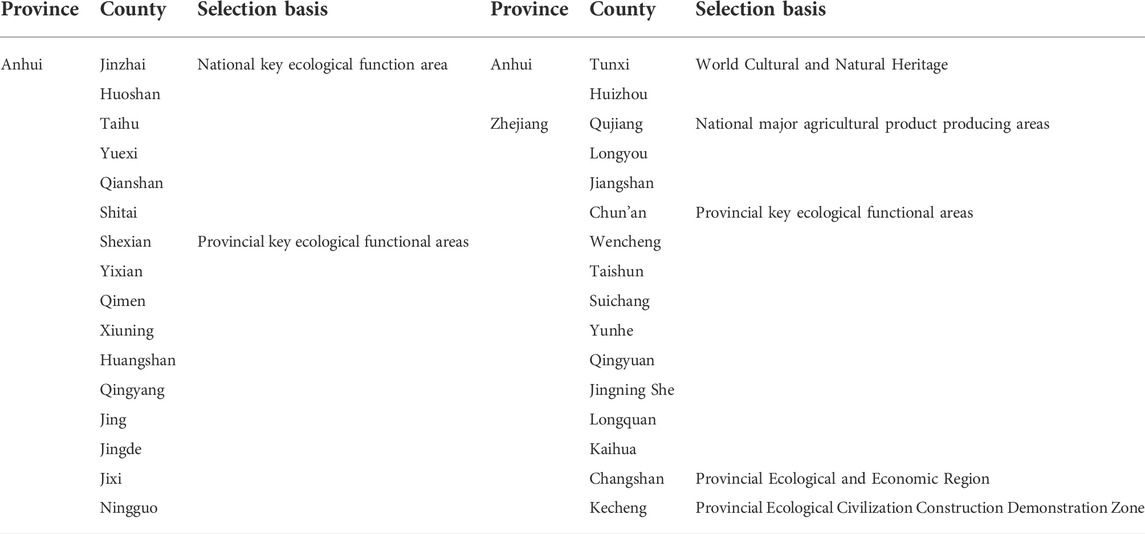 | Province | County | Selection basis | Province | County | Selection basis |
|---|---|---|---|---|---|
| Anhui | Jinzhai | National key ecological function area | Anhui | Tunxi | World Cultural and Natural Heritage |
| | Huoshan | | | Huizhou | |
| | Taihu | | Zhejiang | Qujiang | National major agricultural product producing areas |
| | Yuexi | | | Longyou | |
| | Qianshan | | | Jiangshan | |
| | Shitai | | | Chun'an | Provincial key ecological functional areas |
| | Shexian | Provincial key ecological functional areas | | Wencheng | |
| | Yixian | | | Taishun | |
| | Qimen | | | Suichang | |
| | Xiuning | | | Yunhe | |
| | Huangshan | | | Qingyuan | |
| | Qingyang | | | Jingning She | |
| | Jing | | | Longquan | |
| | Jingde | | | Kaihua | |
| | Jixi | | | Changshan | Provincial Ecological and Economic Region |
| | Ningguo | | | Kecheng | Provincial Ecological Civilization Construction Demonstration Zone |